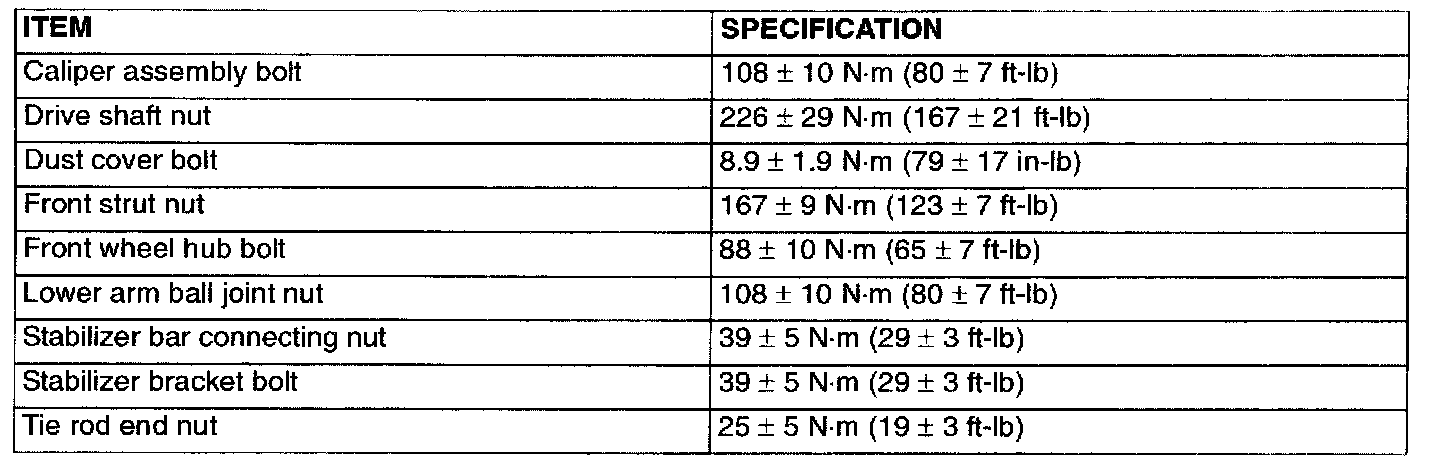 | ITEM | SPECIFICATION |
|---|---|
| Caliper assembly bolt | 108 ± 10 N·m (80 ± 7 ft-lb) |
| Drive shaft nut | 226 ± 29 N·m (167 ± 21 ft-lb) |
| Dust cover bolt | 8.9 ± 1.9 N·m (79 ± 17 in-lb) |
| Front strut nut | 167 ± 9 N·m (123 ± 7 ft-lb) |
| Front wheel hub bolt | 88 ± 10 N·m (65 ± 7 ft-lb) |
| Lower arm ball joint nut | 108 ± 10 N·m (80 ± 7 ft-lb) |
| Stabilizer bar connecting nut | 39 ± 5 N·m (29 ± 3 ft-lb) |
| Stabilizer bracket bolt | 39 ± 5 N·m (29 ± 3 ft-lb) |
| Tie rod end nut | 25 ± 5 N·m (19 ± 3 ft-lb) |